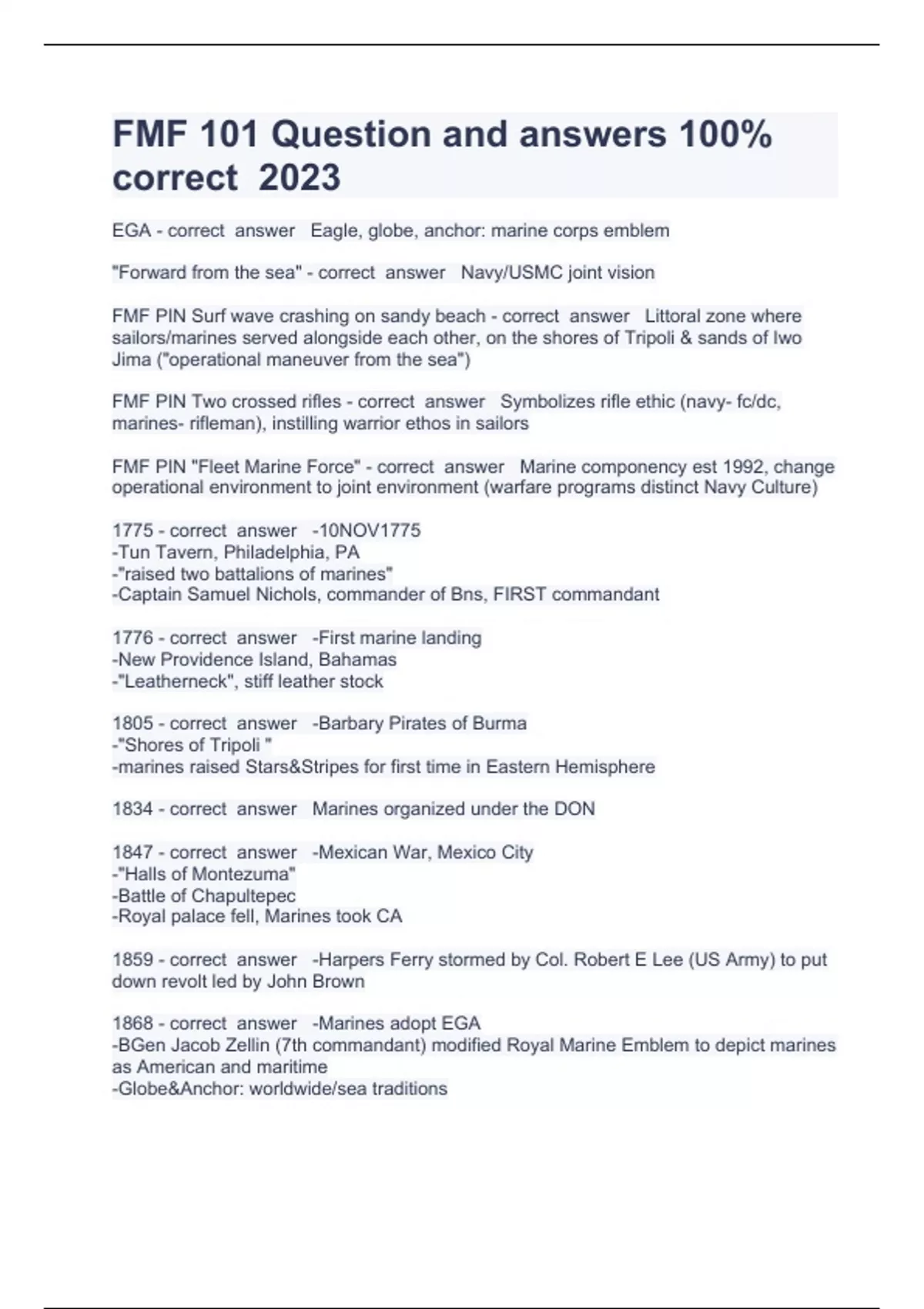 FMF 101 Question and answers 100% correct 2023

EGA - correct answer Eagle, globe, anchor: marine corps emblem

"Forward from the sea" - correct answer Navy/USMC joint vision

FMF PIN Surf wave crashing on sandy beach - correct answer Littoral zone where sailors/marines served alongside each other, on the shores of Tripoli & sands of Iwo Jima ("operational maneuver from the sea")

FMF PIN Two crossed rifles - correct answer Symbolizes rifle ethic (navy- fc/dc, marines- rifleman), instilling warrior ethos in sailors

FMF PIN "Fleet Marine Force" - correct answer Marine componency est 1992, change operational environment to joint environment (warfare programs distinct Navy Culture)

1775 - correct answer -10NOV1775
-Tun Tavern, Philadelphia, PA
-"raised two battalions of marines"
-Captain Samuel Nichols, commander of Bns, FIRST commandant

1776 - correct answer -First marine landing
-New Providence Island, Bahamas
-"Leatherneck", stiff leather stock

1805 - correct answer -Barbary Pirates of Burma
-"Shores of Tripoli "
-marines raised Stars&Stripes for first time in Eastern Hemisphere

1834 - correct answer Marines organized under the DON

1847 - correct answer -Mexican War, Mexico City
-"Halls of Montezuma"
-Battle of Chapultepec
-Royal palace fell, Marines took CA

1859 - correct answer -Harpers Ferry stormed by Col. Robert E Lee (US Army) to put down revolt led by John Brown

1868 - correct answer -Marines adopt EGA
-BGen Jacob Zellin (7th commandant) modified Royal Marine Emblem to depict marines as American and maritime
-Globe&Anchor: worldwide/sea traditions